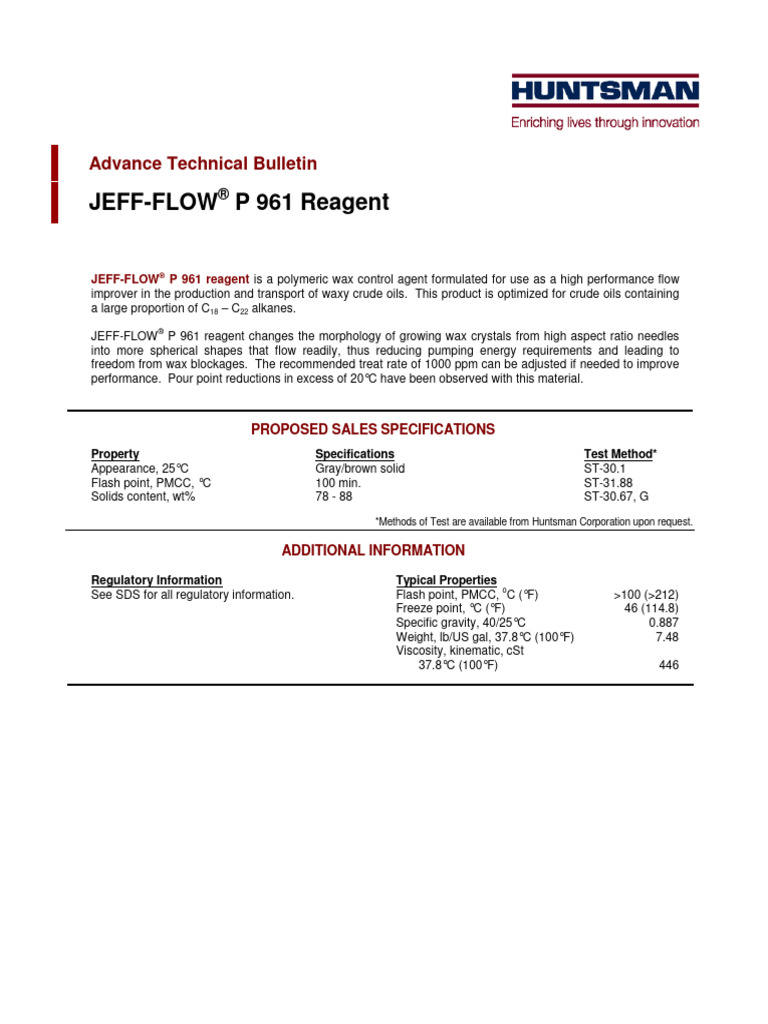 HUNTSMAN

Enriching lives through innovation

Advance Technical Bulletin

JEFF-FLOW® P 961 Reagent

JEFF-FLOW® P 961 reagent is a polymeric wax control agent formulated for use as a high performance flow improver in the production and transport of waxy crude oils. This product is optimized for crude oils containing a large proportion of $C_{18}$ – $C_{22}$ alkanes.

JEFF-FLOW® P 961 reagent changes the morphology of growing wax crystals from high aspect ratio needles into more spherical shapes that flow readily, thus reducing pumping energy requirements and leading to freedom from wax blockages. The recommended treat rate of 1000 ppm can be adjusted if needed to improve performance. Pour point reductions in excess of 20°C have been observed with this material.

PROPOSED SALES SPECIFICATIONS

| Property | Specifications | Test Method* |
|---|---|---|
| Appearance, 25°C | Gray/brown solid | ST-30.1 |
| Flash point, PMCC, °C | 100 min. | ST-31.88 |
| Solids content, wt% | 78 - 88 | ST-30.67, G |

*Methods of Test are available from Huntsman Corporation upon request.

ADDITIONAL INFORMATION

Regulatory Information
See SDS for all regulatory information.

| Typical Properties | |
|---|---|
| Flash point, PMCC, °C (°F) | >100 (>212) |
| Freeze point, °C (°F) | 46 (114.8) |
| Specific gravity, 40/25°C | 0.887 |
| Weight, lb/US gal, 37.8°C (100°F) | 7.48 |
| Viscosity, kinematic, cSt | |
| 37.8°C (100°F) | 446 |